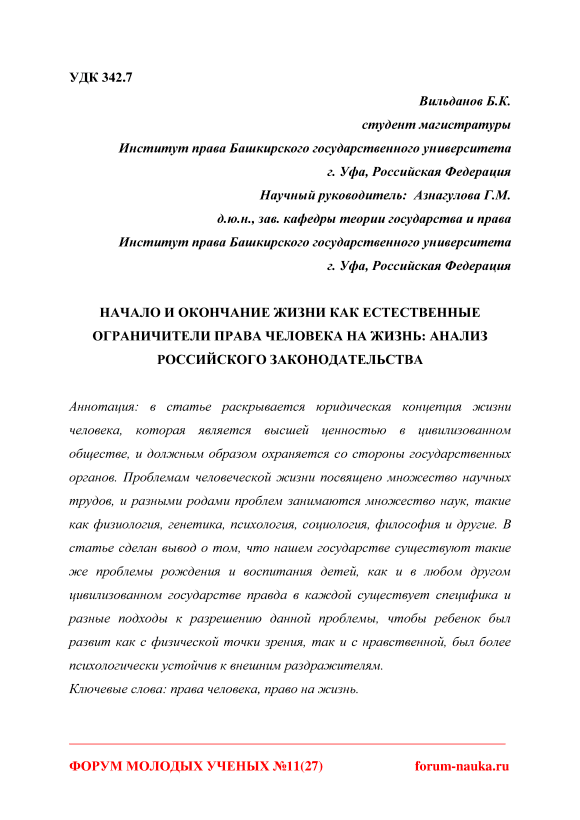 УДК 342.7

Вильданов Б.К.
студент магистратуры
Институт права Башкирского государственного университета
г. Уфа, Российская Федерация
Научный руководитель: Азнагулова Г.М.
д.ю.н., зав. кафедры теории государства и права
Институт права Башкирского государственного университета
г. Уфа, Российская Федерация

НАЧАЛО И ОКОНЧАНИЕ ЖИЗНИ КАК ЕСТЕСТВЕННЫЕ ОГРАНИЧИТЕЛИ ПРАВА ЧЕЛОВЕКА НА ЖИЗНЬ: АНАЛИЗ РОССИЙСКОГО ЗАКОНОДАТЕЛЬСТВА

Аннотация: в статье раскрывается юридическая концепция жизни человека, которая является высшей ценностью в цивилизованном обществе, и должным образом охраняется со стороны государственных органов. Проблемам человеческой жизни посвящено множество научных трудов, и разными родами проблем занимаются множество наук, такие как физиология, генетика, психология, социология, философия и другие. В статье сделан вывод о том, что нашем государстве существуют такие же проблемы рождения и воспитания детей, как и в любом другом цивилизованном государстве правда в каждой существует специфика и разные подходы к разрешению данной проблемы, чтобы ребенок был развит как с физической точки зрения, так и с нравственной, был более психологически устойчив к внешним раздражителям.
Ключевые слова: права человека, право на жизнь.

ФОРУМ МОЛОДЫХ УЧЕНЫХ №11(27) forum-nauka.ru